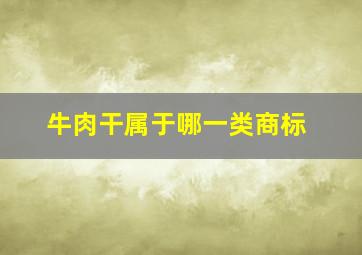 牛肉干属于哪一类商标